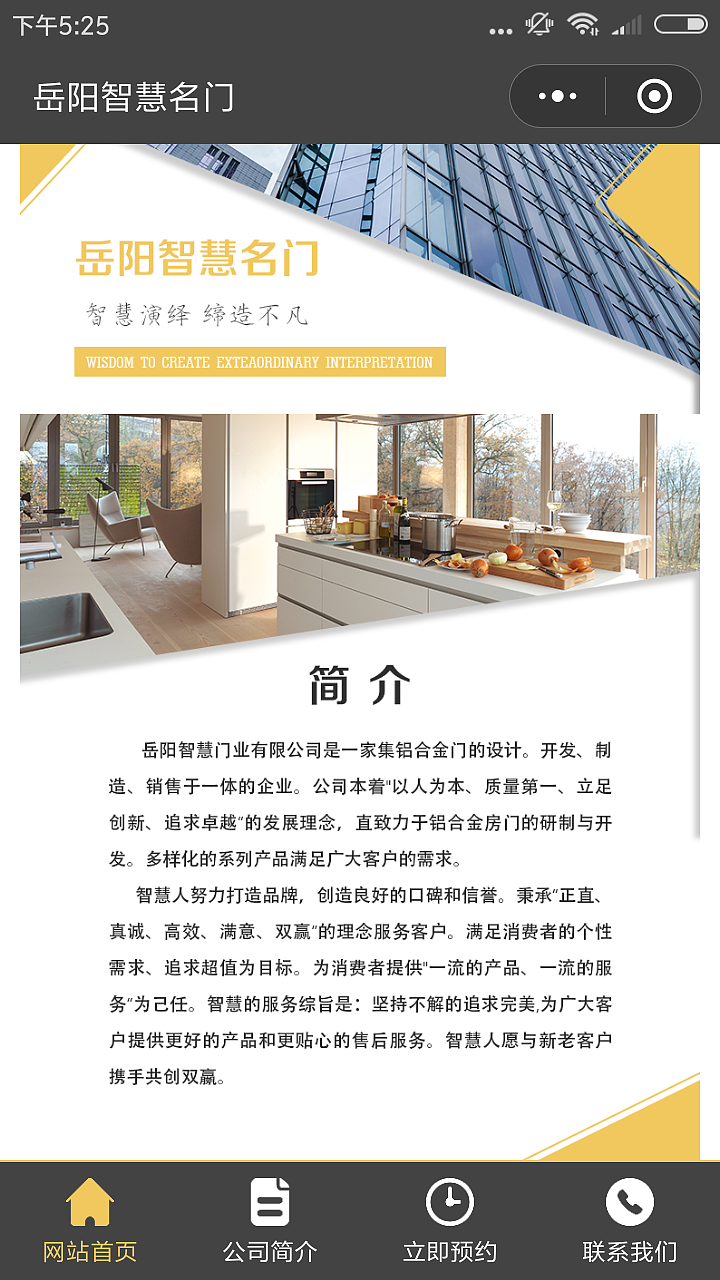 下午5:25

岳阳智慧名门

岳阳智慧名门

智慧演绎 缔造不凡

WISDOM TO CREATE EXTEAORDINARY INTERPRETATION

简 介

岳阳智慧门业有限公司是一家集铝合金门的设计。开发、制造、销售于一体的企业。公司本着"以人为本、质量第一、立足创新、追求卓越"的发展理念，直致力于铝合金房门的研制与开发。多样化的系列产品满足广大客户的需求。

智慧人努力打造品牌，创造良好的口碑和信誉。秉承"正直、真诚、高效、满意、双赢"的理念服务客户。满足消费者的个性需求、追求超值为目标。为消费者提供"一流的产品、一流的服务"为己任。智慧的服务综旨是：坚持不解的追求完美,为广大客户提供更好的产品和更贴心的售后服务。智慧人愿与新老客户携手共创双赢。

网站首页 公司简介 立即预约 联系我们